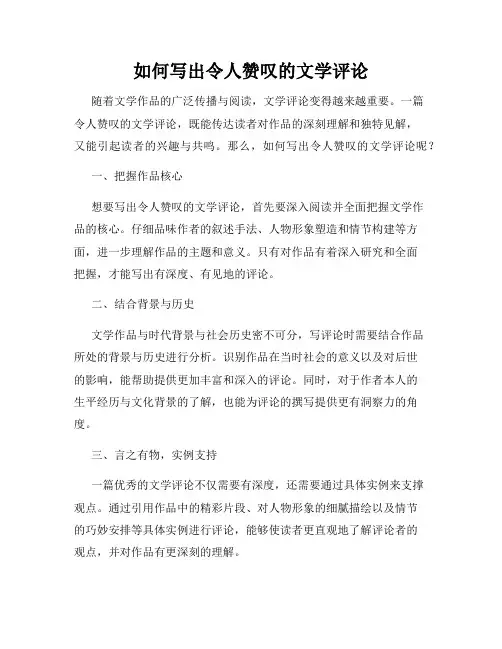 如何写出令人赞叹的文学评论

随着文学作品的广泛传播与阅读，文学评论变得越来越重要。一篇令人赞叹的文学评论，既能传达读者对作品的深刻理解和独特见解，又能引起读者的兴趣与共鸣。那么，如何写出令人赞叹的文学评论呢？

一、把握作品核心

想要写出令人赞叹的文学评论，首先要深入阅读并全面把握文学作品的核心。仔细品味作者的叙述手法、人物形象塑造和情节构建等方面，进一步理解作品的主题和意义。只有对作品有着深入研究和全面把握，才能写出有深度、有见地的评论。

二、结合背景与历史

文学作品与时代背景与社会历史密不可分，写评论时需要结合作品所处的背景与历史进行分析。识别作品在当时社会的意义以及对后世的影响，能帮助提供更加丰富和深入的评论。同时，对于作者本人的生平经历与文化背景的了解，也能为评论的撰写提供更有洞察力的角度。

三、言之有物，实例支持

一篇优秀的文学评论不仅需要有深度，还需要通过具体实例来支撑观点。通过引用作品中的精彩片段、对人物形象的细腻描绘以及情节的巧妙安排等具体实例进行评论，能够使读者更直观地了解评论者的观点，并对作品有更深刻的理解。